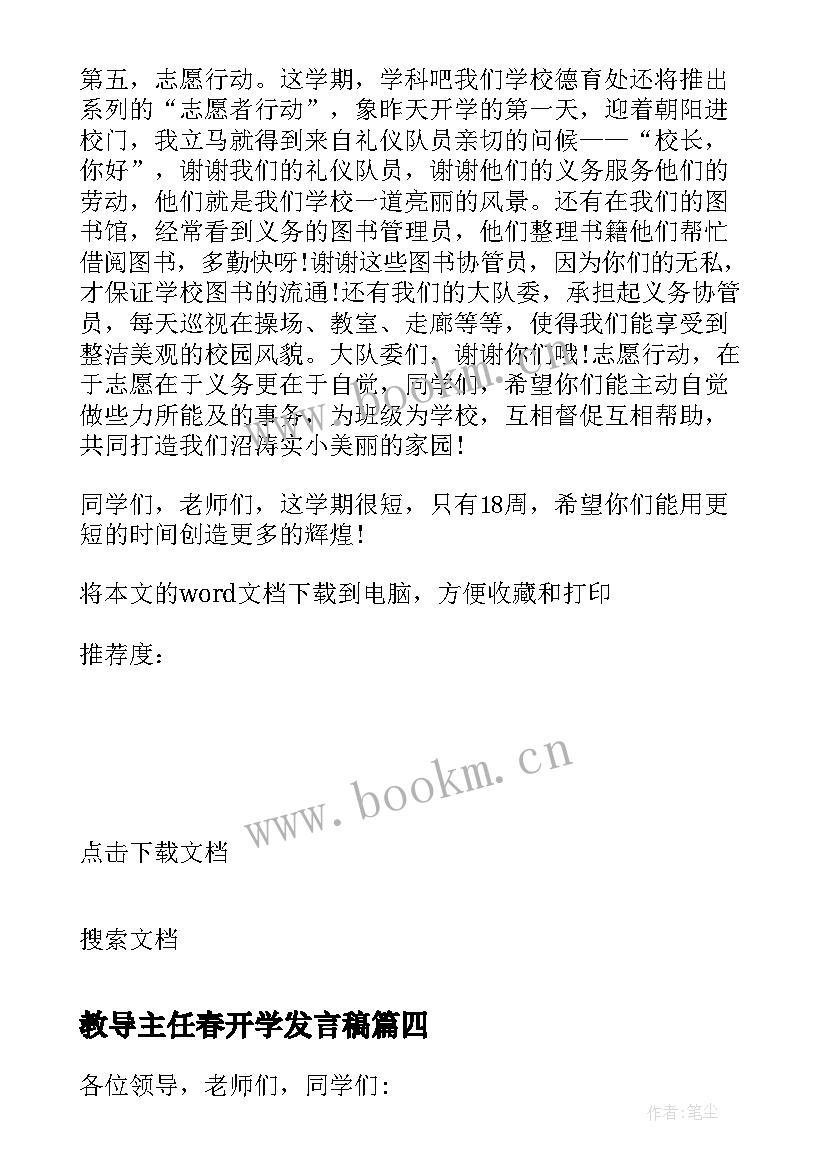 第五，志愿行动。这学期，学科吧我们学校德育处还将推出系列的“志愿者行动”，象昨天开学的第一天，迎着朝阳进校门，我立马就得到来自礼仪队员亲切的问候——“校长，你好”，谢谢我们的礼仪队员，谢谢他们的义务服务他们的劳动，他们就是我们学校一道亮丽的风景。还有在我们的图书馆，经常看到义务的图书管理员，他们整理书籍他们帮忙借阅图书，多勤快呀!谢谢这些图书协管员，因为你们的无私，才保证学校图书的流通!还有我们的大队委，承担起义务协管员，每天巡视在操场、教室、走廊等等，使得我们能享受到整洁美观的校园风貌。大队委们，谢谢你们哦!志愿行动，在于志愿在于义务更在于自觉，同学们，希望你们能主动自觉做些力所能及的事务，为班级为学校，互相督促互相帮助，共同打造我们沼涛实小美丽的家园!

同学们，老师们，这学期很短，只有18周，希望你们能用更短的时间创造更多的辉煌!

将本文的word文档下载到电脑，方便收藏和打印

推荐度：

www.bookm.cn

点击下载文档

搜索文档

教导主任春开学发言稿篇四

各位领导，老师们，同学们:

作者:笔尘